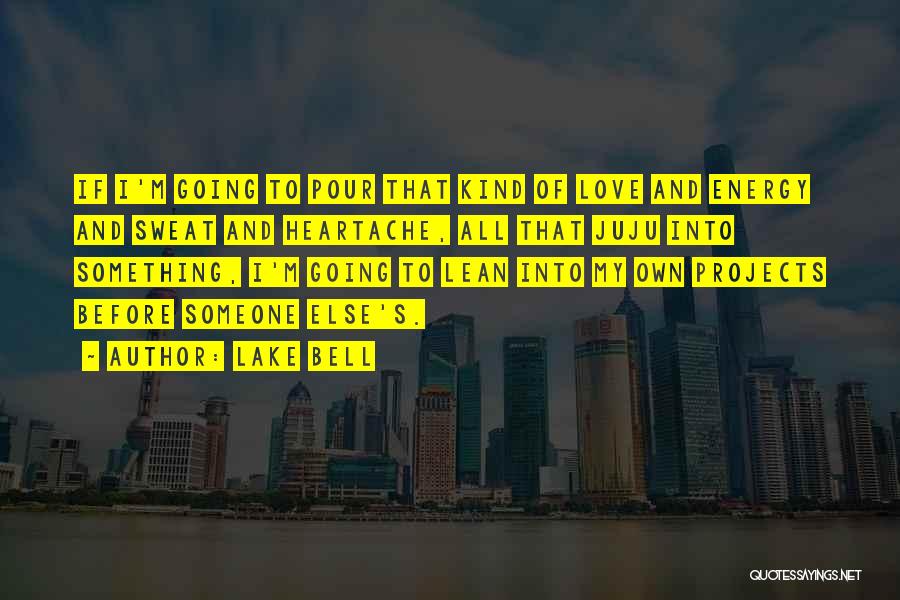 IF I'M GOING TO POUR THAT KIND OF LOVE AND ENERGY AND SWEAT AND HEARTACHE, ALL THAT JUJU INTO SOMETHING, I'M GOING TO LEAN INTO MY OWN PROJECTS BEFORE SOMEONE ELSE'S.

~ AUTHOR: LAKE BELL

QUOTESSAYINGS.NET